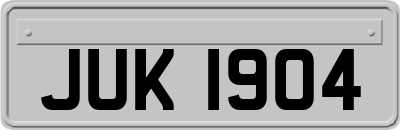 JUK 1904